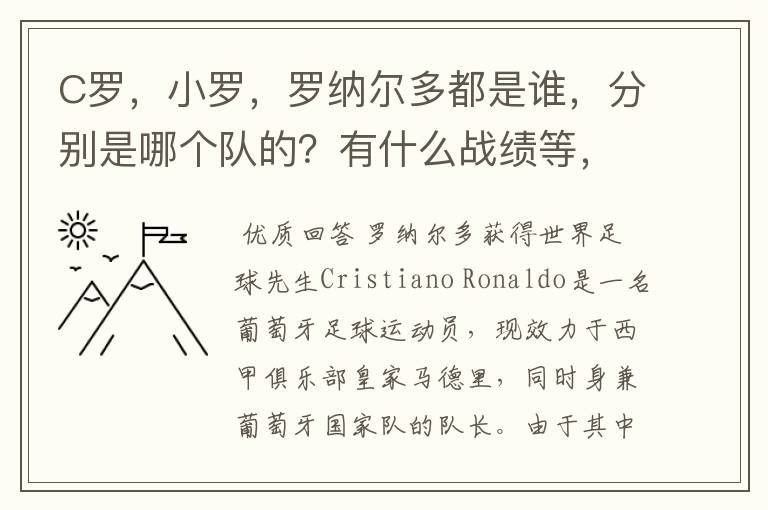 C罗，小罗，罗纳尔多都是谁，分别是哪个队的？有什么战绩等，

优质回答 罗纳尔多获得世界足球先生Cristiano Ronaldo是一名葡萄牙足球运动员，现效力于西甲俱乐部皇家马德里，同时身兼葡萄牙国家队的队长。由于其中